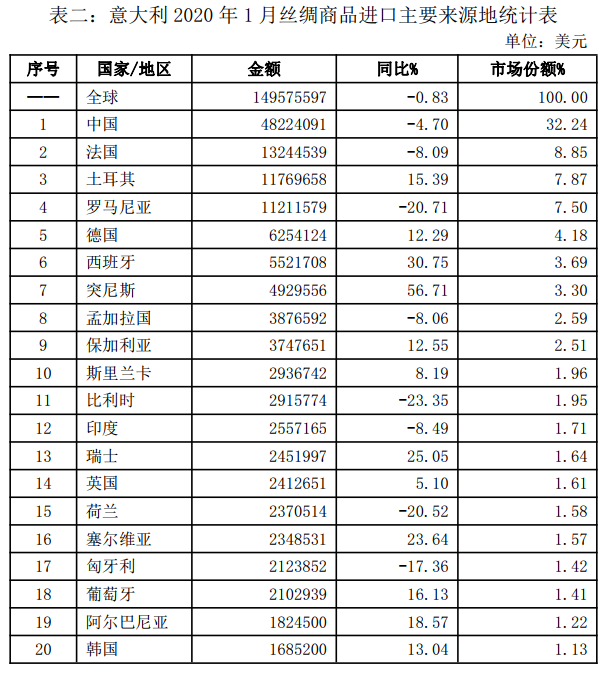 表二：意大利 2020 年 1 月丝绸商品进口主要来源地统计表

单位：美元

| 序号 | 国家/地区 | 金额 | 同比% | 市场份额% |
|---|---|---|---|---|
| —— | 全球 | 149575597 | -0.83 | 100.00 |
| 1 | 中国 | 48224091 | -4.70 | 32.24 |
| 2 | 法国 | 13244539 | -8.09 | 8.85 |
| 3 | 土耳其 | 11769658 | 15.39 | 7.87 |
| 4 | 罗马尼亚 | 11211579 | -20.71 | 7.50 |
| 5 | 德国 | 6254124 | 12.29 | 4.18 |
| 6 | 西班牙 | 5521708 | 30.75 | 3.69 |
| 7 | 突尼斯 | 4929556 | 56.71 | 3.30 |
| 8 | 孟加拉国 | 3876592 | -8.06 | 2.59 |
| 9 | 保加利亚 | 3747651 | 12.55 | 2.51 |
| 10 | 斯里兰卡 | 2936742 | 8.19 | 1.96 |
| 11 | 比利时 | 2915774 | -23.35 | 1.95 |
| 12 | 印度 | 2557165 | -8.49 | 1.71 |
| 13 | 瑞士 | 2451997 | 25.05 | 1.64 |
| 14 | 英国 | 2412651 | 5.10 | 1.61 |
| 15 | 荷兰 | 2370514 | -20.52 | 1.58 |
| 16 | 塞尔维亚 | 2348531 | 23.64 | 1.57 |
| 17 | 匈牙利 | 2123852 | -17.36 | 1.42 |
| 18 | 葡萄牙 | 2102939 | 16.13 | 1.41 |
| 19 | 阿尔巴尼亚 | 1824500 | 18.57 | 1.22 |
| 20 | 韩国 | 1685200 | 13.04 | 1.13 |